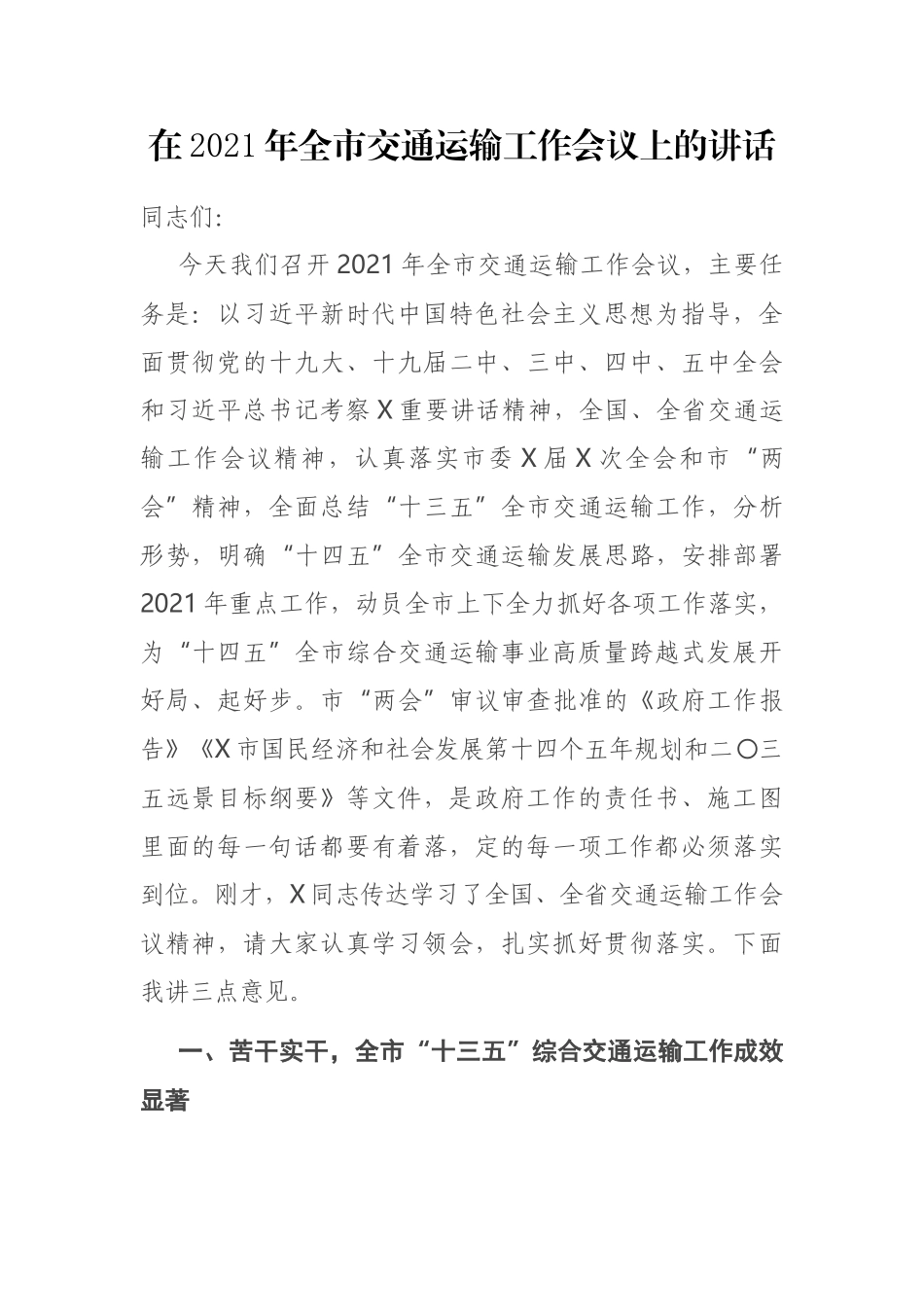 在2021年全市交通运输工作会议上的讲话

同志们:

今天我们召开2021年全市交通运输工作会议，主要任务是：以习近平新时代中国特色社会主义思想为指导，全面贯彻党的十九大、十九届二中、三中、四中、五中全会和习近平总书记考察X重要讲话精神，全国、全省交通运输工作会议精神，认真落实市委X届X次全会和市“两会”精神，全面总结“十三五”全市交通运输工作，分析形势，明确“十四五”全市交通运输发展思路，安排部署2021年重点工作，动员全市上下全力抓好各项工作落实，为“十四五”全市综合交通运输事业高质量跨越式发展开好局、起好步。市“两会”审议审查批准的《政府工作报告》《X市国民经济和社会发展第十四个五年规划和二〇三五远景目标纲要》等文件，是政府工作的责任书、施工图里面的每一句话都要有着落，定的每一项工作都必须落实到位。刚才，X同志传达学习了全国、全省交通运输工作会议精神，请大家认真学习领会，扎实抓好贯彻落实。下面我讲三点意见。

一、苦干实干，全市“十三五”综合交通运输工作成效显著